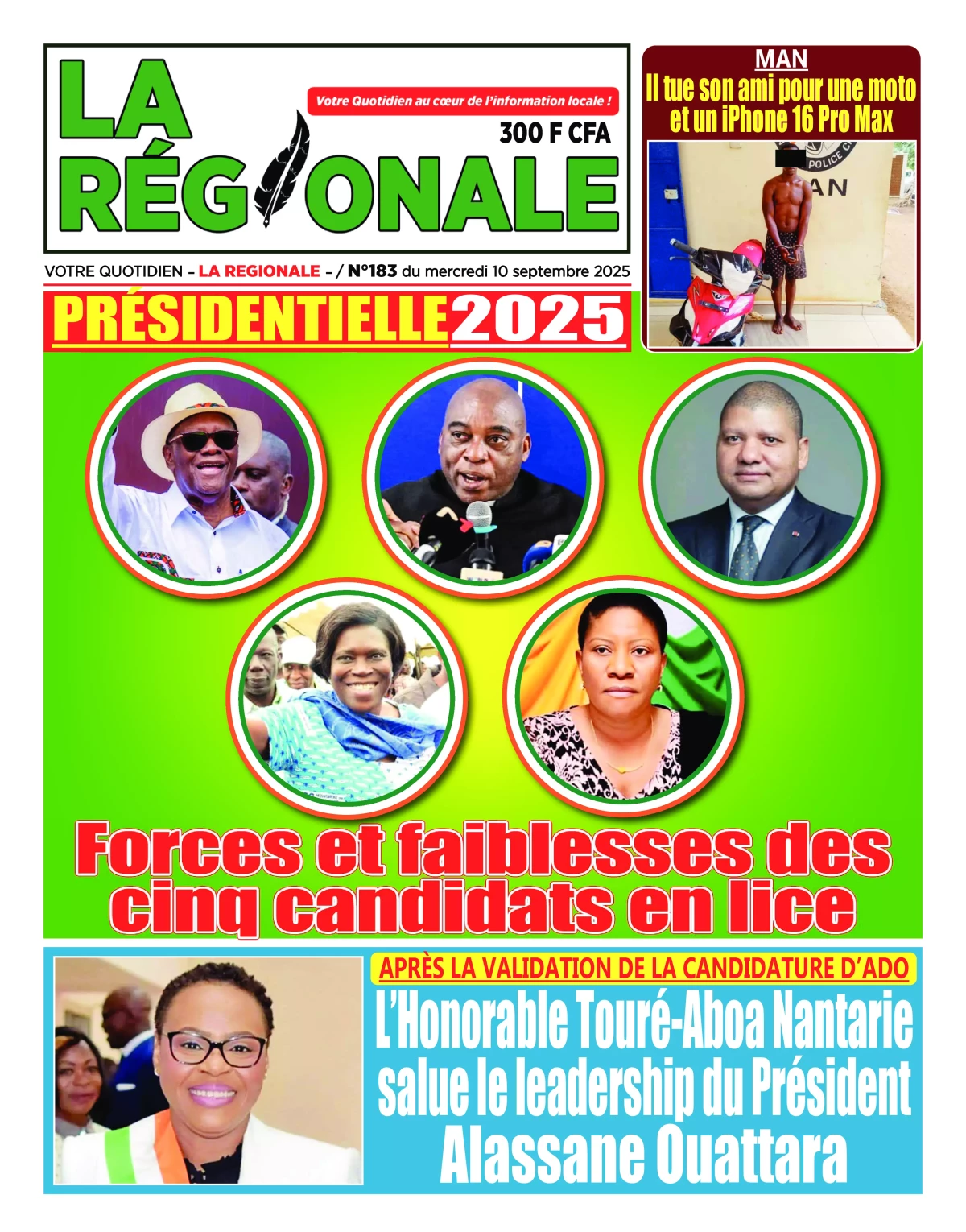 LA RÉGIONALE

Votre Quotidien au cœur de l'information locale !

300 F CFA

VOTRE QUOTIDIEN - LA REGIONALE - / N°183 du mercredi 10 septembre 2025

MAN

Il tue son ami pour une moto et un iPhone 16 Pro Max

POLICE

AN

PRÉSIDENTIELLE 2025

Forces et faiblesses des cinq candidats en lice

APRÈS LA VALIDATION DE LA CANDIDATURE D'ADO

L'Honorable Touré-Aboa Nantarie salue le leadership du Président Alassane Ouattara